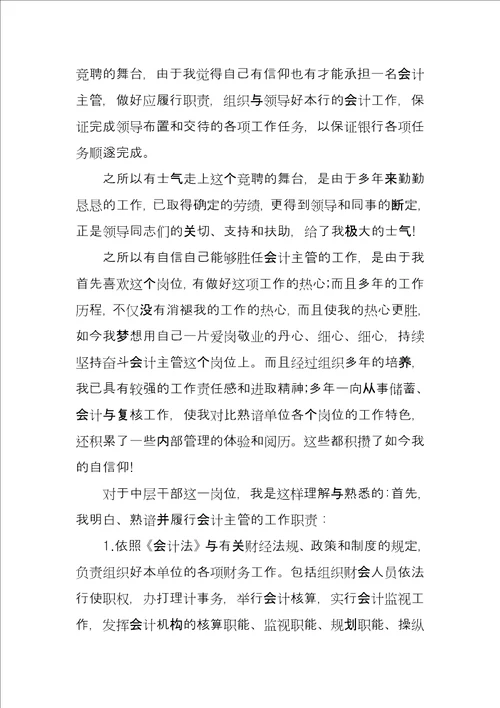 竞聘的舞台，由于我觉得自己有信仰也有才能承担一名会计主管，做好应履行职责，组织与领导好本行的会计工作，保证完成领导布置和交待的各项工作任务，以保证银行各项任务顺遂完成。

之所以有士气走上这个竞聘的舞台，是由于多年来勤勤恳恳的工作，已取得确定的劳绩，更得到领导和同事的断定，正是领导同志们的关切、支持和扶助，给了我极大的士气!

之所以有自信自己能够胜任会计主管的工作，是由于我首先喜欢这个岗位，有做好这项工作的热心;而且多年的工作历程，不仅没有消褪我的工作的热心，而且使我的热心更胜，如今我梦想用自己一片爱岗敬业的丹心、细心、细心，持续坚持奋斗会计主管这个岗位上。而且经过组织多年的培养，我已具有较强的工作责任感和进取精神;多年一向从事储蓄、会计与复核工作，使我对比熟谙单位各个岗位的工作特色，还积累了一些内部管理的体验和阅历。这些都积攒了如今我的自信仰!

对于中层干部这一岗位，我是这样理解与熟悉的:首先，我明白、熟谙并履行会计主管的工作职责：

1.依照《会计法》与有关财经法规、政策和制度的规定，负责组织好本单位的各项财务工作。包括组织财会人员依法行使职权，办打理计事务，举行会计核算，实行会计监视工作，发挥会计机构的核算职能、监视职能、规划职能、操纵